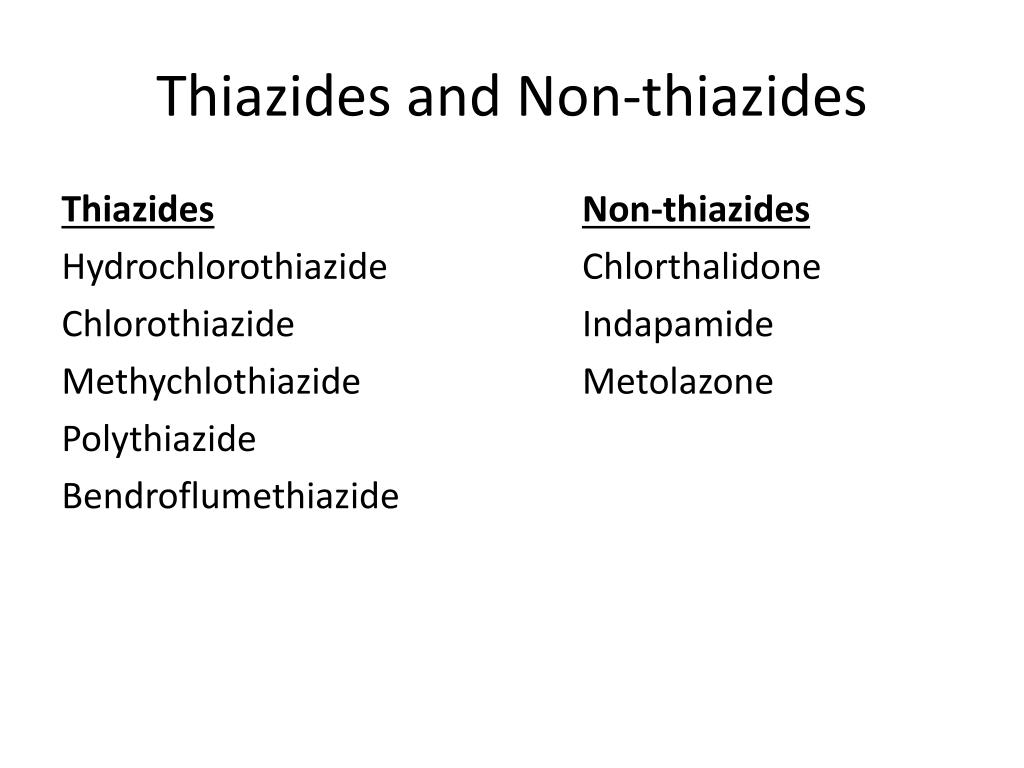 Thiazides and Non-thiazides

Thiazides
Hydrochlorothiazide
Chlorothiazide
Methychlothiazide
Polythiazide
Bendroflumethiazide

Non-thiazides
Chlorthalidone
Indapamide
Metolazone